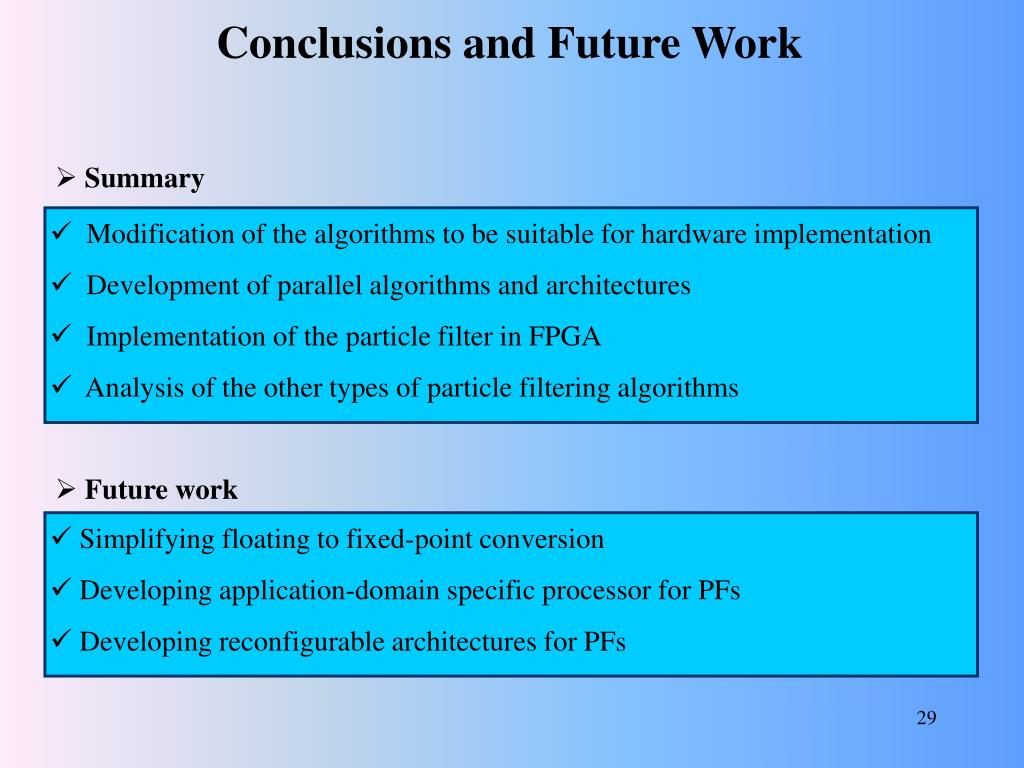 Conclusions and Future Work

➢ Summary

✓ Modification of the algorithms to be suitable for hardware implementation

✓ Development of parallel algorithms and architectures

✓ Implementation of the particle filter in FPGA

✓ Analysis of the other types of particle filtering algorithms

➢ Future work

✓ Simplifying floating to fixed-point conversion

✓ Developing application-domain specific processor for PFs

✓ Developing reconfigurable architectures for PFs

29